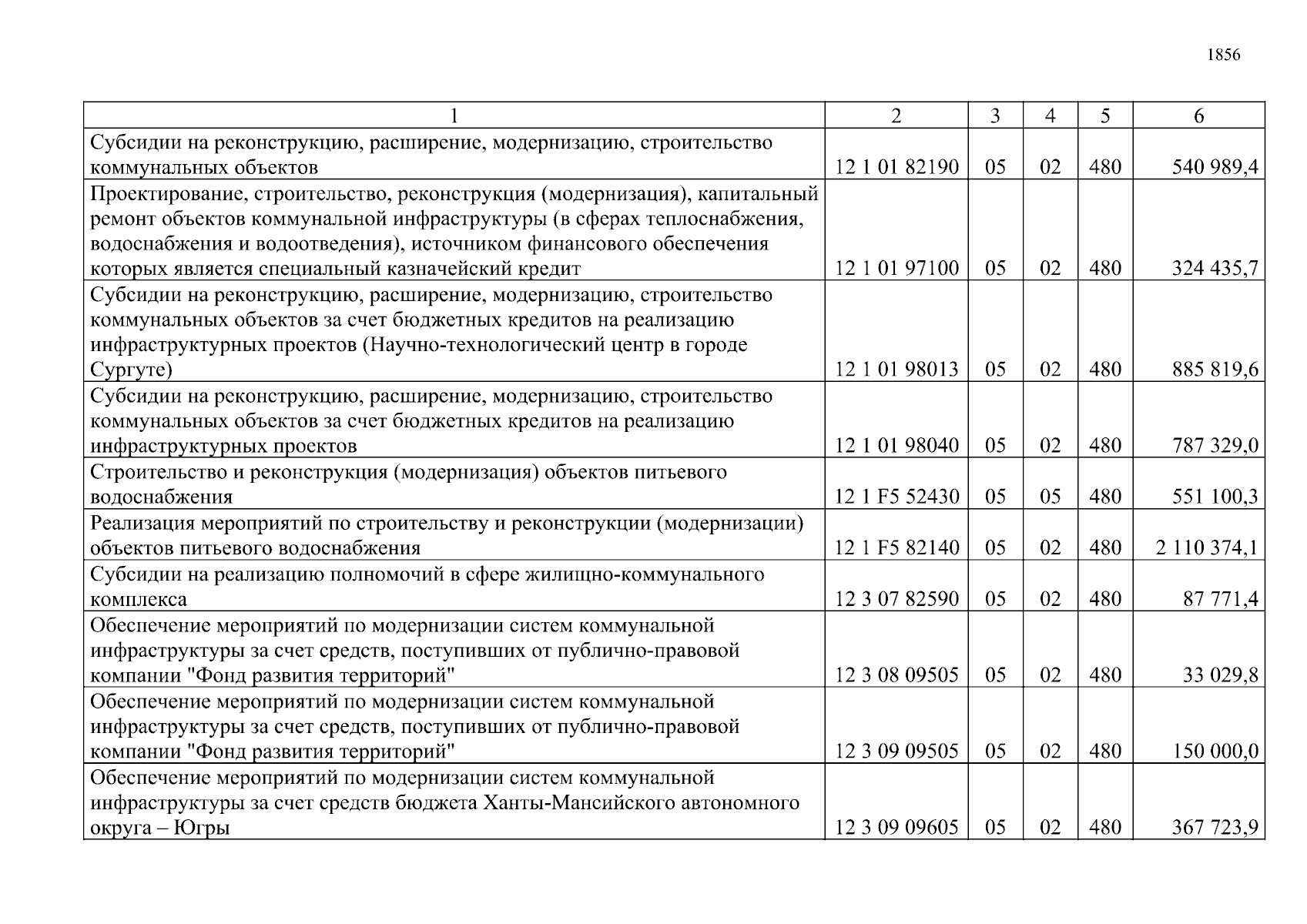 1856

| 1 | 2 | 3 | 4 | 5 | 6 |
|---|---|---|---|---|---|
| Субсидии на реконструкцию, расширение, модернизацию, строительство коммунальных объектов | 12 1 01 82190 | 05 | 02 | 480 | 540 989,4 |
| Проектирование, строительство, реконструкция (модернизация), капитальный ремонт объектов коммунальной инфраструктуры (в сферах теплоснабжения, водоснабжения и водоотведения), источником финансового обеспечения которых является специальный казначейский кредит | 12 1 01 97100 | 05 | 02 | 480 | 324 435,7 |
| Субсидии на реконструкцию, расширение, модернизацию, строительство коммунальных объектов за счет бюджетных кредитов на реализацию инфраструктурных проектов (Научно-технологический центр в городе Сургуте) | 12 1 01 98013 | 05 | 02 | 480 | 885 819,6 |
| Субсидии на реконструкцию, расширение, модернизацию, строительство коммунальных объектов за счет бюджетных кредитов на реализацию инфраструктурных проектов | 12 1 01 98040 | 05 | 02 | 480 | 787 329,0 |
| Строительство и реконструкция (модернизация) объектов питьевого водоснабжения | 12 1 F5 52430 | 05 | 05 | 480 | 551 100,3 |
| Реализация мероприятий по строительству и реконструкции (модернизации) объектов питьевого водоснабжения | 12 1 F5 82140 | 05 | 02 | 480 | 2 110 374,1 |
| Субсидии на реализацию полномочий в сфере жилищно-коммунального комплекса | 12 3 07 82590 | 05 | 02 | 480 | 87 771,4 |
| Обеспечение мероприятий по модернизации систем коммунальной инфраструктуры за счет средств, поступивших от публично-правовой компании "Фонд развития территорий" | 12 3 08 09505 | 05 | 02 | 480 | 33 029,8 |
| Обеспечение мероприятий по модернизации систем коммунальной инфраструктуры за счет средств, поступивших от публично-правовой компании "Фонд развития территорий" | 12 3 09 09505 | 05 | 02 | 480 | 150 000,0 |
| Обеспечение мероприятий по модернизации систем коммунальной инфраструктуры за счет средств бюджета Ханты-Мансийского автономного округа – Югры | 12 3 09 09605 | 05 | 02 | 480 | 367 723,9 |